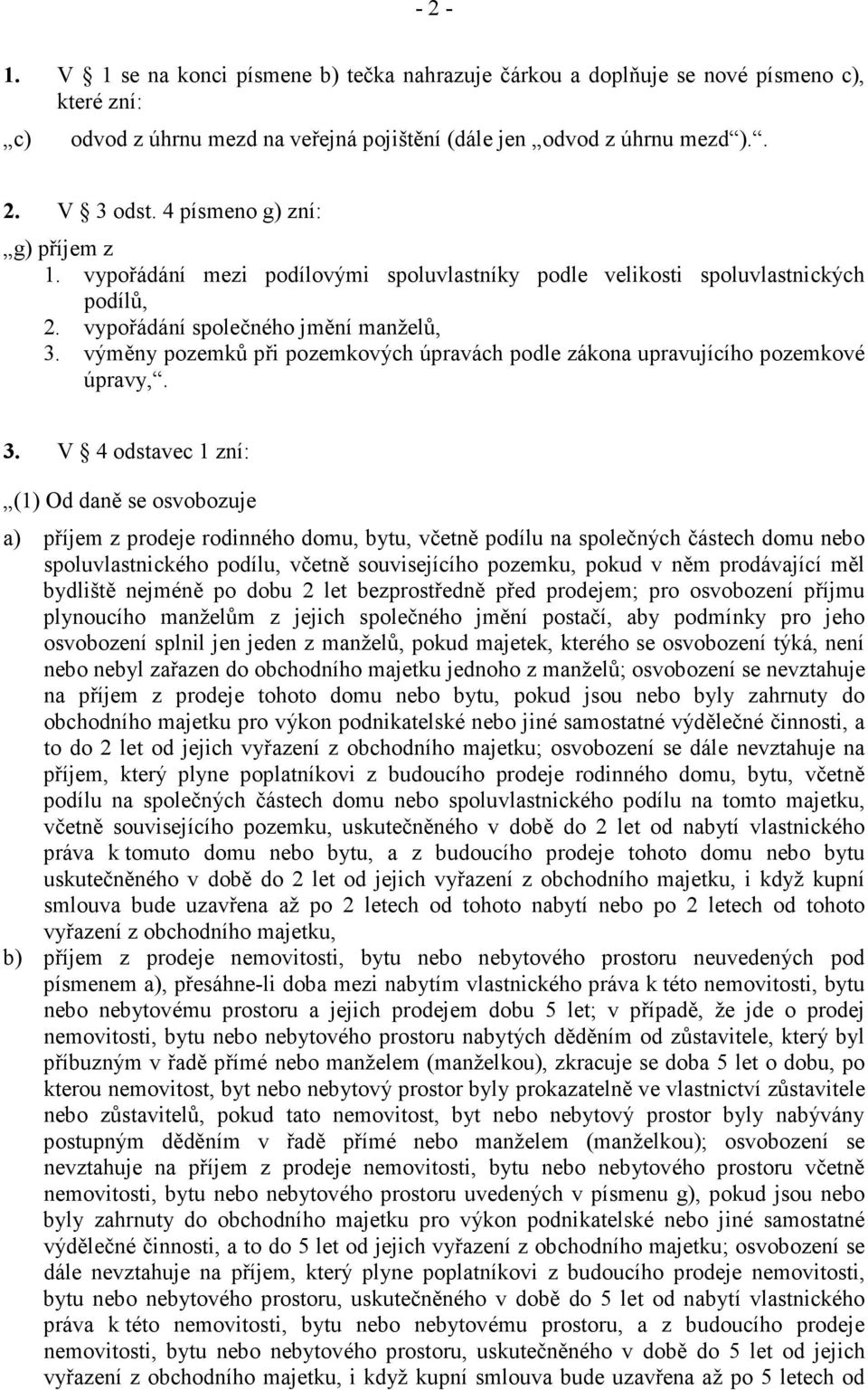 - 2 -

1. V § 1 se na konci písmene b) tečka nahrazuje čárkou a doplňuje se nové písmeno c), které zní:

„c) odvod z úhrnu mezd na veřejná pojištění (dále jen „odvod z úhrnu mezd“).“.

2. V § 3 odst. 4 písmeno g) zní:

„g) příjem z

1. vypořádání mezi podílovými spoluvlastníky podle velikosti spoluvlastnických podílů,
2. vypořádání společného jmění manželů,
3. výměny pozemků při pozemkových úpravách podle zákona upravujícího pozemkové úpravy,“.

3. V § 4 odstavec 1 zní:

„(1) Od daně se osvobozuje

a) příjem z prodeje rodinného domu, bytu, včetně podílu na společných částech domu nebo spoluvlastnického podílu, včetně souvisejícího pozemku, pokud v něm prodávající měl bydliště nejméně po dobu 2 let bezprostředně před prodejem; pro osvobození příjmu plynoucího manželům z jejich společného jmění postačí, aby podmínky pro jeho osvobození splnil jen jeden z manželů, pokud majetek, kterého se osvobození týká, není nebo nebyl zařazen do obchodního majetku jednoho z manželů; osvobození se nevztahuje na příjem z prodeje tohoto domu nebo bytu, pokud jsou nebo byly zahrnuty do obchodního majetku pro výkon podnikatelské nebo jiné samostatné výdělečné činnosti, a to do 2 let od jejich vyřazení z obchodního majetku; osvobození se dále nevztahuje na příjem, který plyne poplatníkovi z budoucího prodeje rodinného domu, bytu, včetně podílu na společných částech domu nebo spoluvlastnického podílu na tomto majetku, včetně souvisejícího pozemku, uskutečněného v době do 2 let od nabytí vlastnického práva k tomuto domu nebo bytu, a z budoucího prodeje tohoto domu nebo bytu uskutečněného v době do 2 let od jejich vyřazení z obchodního majetku, i když kupní smlouva bude uzavřena až po 2 letech od tohoto nabytí nebo po 2 letech od tohoto vyřazení z obchodního majetku,

b) příjem z prodeje nemovitosti, bytu nebo nebytového prostoru neuvedených pod písmenem a), přesáhne-li doba mezi nabytím vlastnického práva k této nemovitosti, bytu nebo nebytovému prostoru a jejich prodejem dobu 5 let; v případě, že jde o prodej nemovitosti, bytu nebo nebytového prostoru nabytých děděním od zůstavitele, který byl příbuzným v řadě přímé nebo manželem (manželkou), zkracuje se doba 5 let o dobu, po kterou nemovitost, byt nebo nebytový prostor byly prokazatelně ve vlastnictví zůstavitele nebo zůstavitelů, pokud tato nemovitost, byt nebo nebytový prostor byly nabývány postupným děděním v řadě přímé nebo manželem (manželkou); osvobození se nevztahuje na příjem z prodeje nemovitosti, bytu nebo nebytového prostoru včetně nemovitosti, bytu nebo nebytového prostoru uvedených v písmenu g), pokud jsou nebo byly zahrnuty do obchodního majetku pro výkon podnikatelské nebo jiné samostatné výdělečné činnosti, a to do 5 let od jejich vyřazení z obchodního majetku; osvobození se dále nevztahuje na příjem, který plyne poplatníkovi z budoucího prodeje nemovitosti, bytu nebo nebytového prostoru, uskutečněného v době do 5 let od nabytí vlastnického práva k této nemovitosti, bytu nebo nebytovému prostoru, a z budoucího prodeje nemovitosti, bytu nebo nebytového prostoru, uskutečněného v době do 5 let od jejich vyřazení z obchodního majetku, i když kupní smlouva bude uzavřena až po 5 letech od